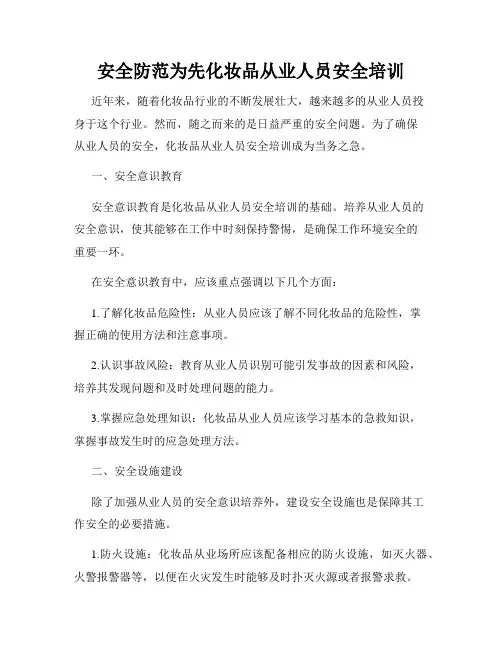 安全防范为先化妆品从业人员安全培训

近年来，随着化妆品行业的不断发展壮大，越来越多的从业人员投身于这个行业。然而，随之而来的是日益严重的安全问题。为了确保从业人员的安全，化妆品从业人员安全培训成为当务之急。

一、安全意识教育

安全意识教育是化妆品从业人员安全培训的基础。培养从业人员的安全意识，使其能够在工作中时刻保持警惕，是确保工作环境安全的重要一环。

在安全意识教育中，应该重点强调以下几个方面：

1.了解化妆品危险性：从业人员应该了解不同化妆品的危险性，掌握正确的使用方法和注意事项。

2.认识事故风险：教育从业人员识别可能引发事故的因素和风险，培养其发现问题和及时处理问题的能力。

3.掌握应急处理知识：化妆品从业人员应该学习基本的急救知识，掌握事故发生时的应急处理方法。

二、安全设施建设

除了加强从业人员的安全意识培养外，建设安全设施也是保障其工作安全的必要措施。

1.防火设施：化妆品从业场所应该配备相应的防火设施，如灭火器、火警报警器等，以便在火灾发生时能够及时扑灭火源或者报警求救。